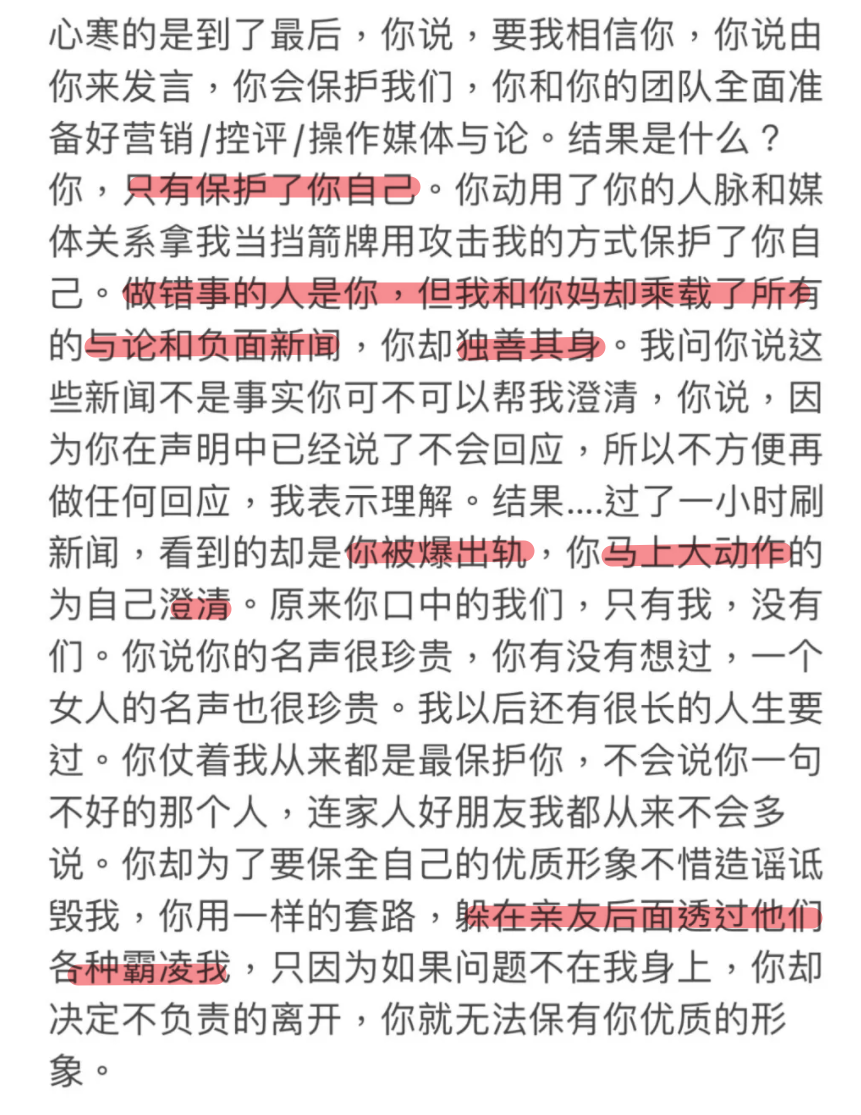 心寒的是到了最后，你说，要我相信你，你说由你来发言，你会保护我们，你和你的团队全面准备好营销/控评/操作媒体与论。结果是什么？你，只有保护了你自己。你动用了你的人脉和媒体关系拿我当挡箭牌用攻击我的方式保护了你自己。做错事的人是你，但我和你妈却乘载了所有的与论和负面新闻，你却独善其身。我问你说这些新闻不是事实你可不可以帮我澄清，你说，因为你在声明中已经说了不会回应，所以不方便再做任何回应，我表示理解。结果....过了一小时刷新闻，看到的却是你被爆出轨，你马上大动作的为自己澄清。原来你口中的我们，只有我，没有们。你说你的名声很珍贵，你有没有想过，一个女人的名声也很珍贵。我以后还有很长的人生要过。你仗着我从来都是最保护你，不会说你一句不好的那个人，连家人好朋友我都从来不会多说。你却为了要保全自己的优质形象不惜造谣诋毁我，你用一样的套路，躲在亲友后面透过他们各种霸凌我，只因为如果问题不在我身上，你却决定不负责的离开，你就无法保有你优质的形象。